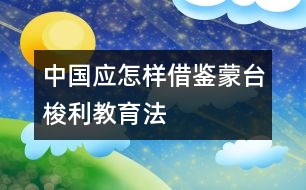 中国应怎样借鉴蒙台梭利教育法